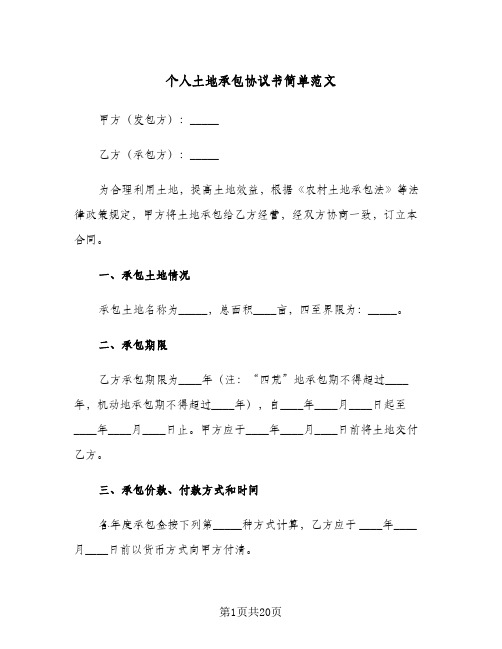 个人土地承包协议书简单范文

甲方（发包方）：_____

乙方（承包方）：_____

为合理利用土地，提高土地效益，根据《农村土地承包法》等法律政策规定，甲方将土地承包给乙方经营，经双方协商一致，订立本合同。

一、承包土地情况

承包土地名称为_____，总面积____亩，四至界限为：_____。

二、承包期限

乙方承包期限为____年（注：“四荒”地承包期不得超过____年，机动地承包期不得超过____年），自____年____月____日起至____年____月____日止。甲方应于____年____月____日前将土地交付乙方。

三、承包价款、付款方式和时间

各年度承包金按下列第_____种方式计算，乙方应于 ____年____月____日前以货币方式向甲方付清。

第1页共20页